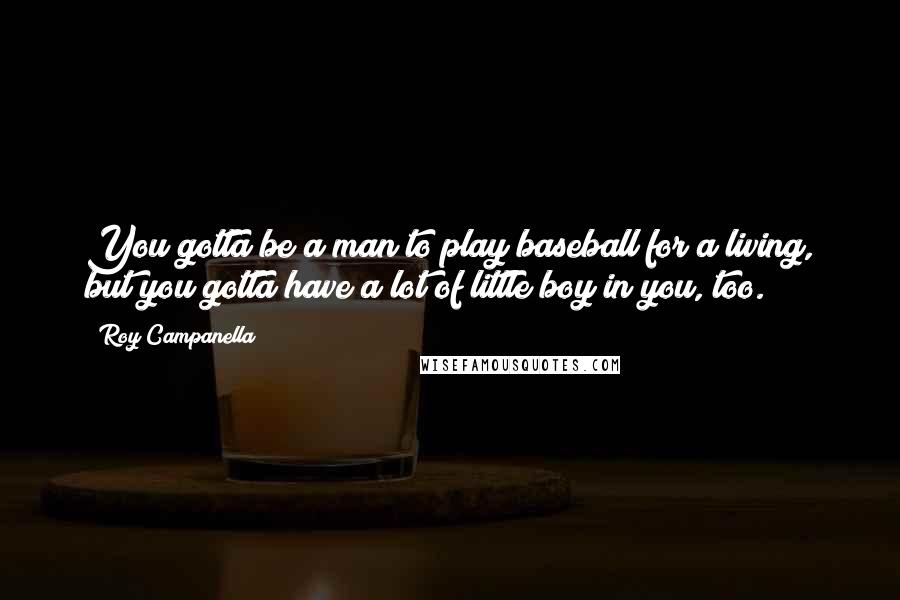 You gotta be a man to play baseball for a living, but you gotta have a lot of little boy in you, too.

Roy Campanella

WISEFAMOUSQUOTES.COM